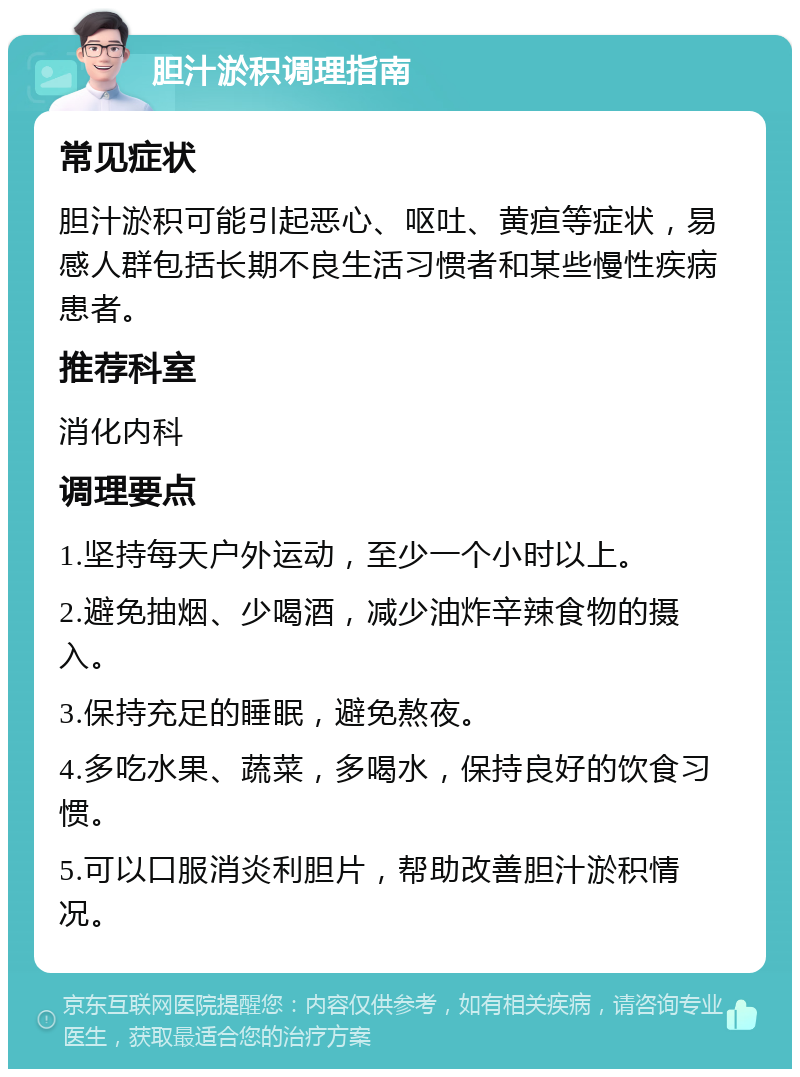 胆汁淤积调理指南

常见症状

胆汁淤积可能引起恶心、呕吐、黄疸等症状，易感人群包括长期不良生活习惯者和某些慢性疾病患者。

推荐科室

消化内科

调理要点

1.坚持每天户外运动，至少一个小时以上。

2.避免抽烟、少喝酒，减少油炸辛辣食物的摄入。

3.保持充足的睡眠，避免熬夜。

4.多吃水果、蔬菜，多喝水，保持良好的饮食习惯。

5.可以口服消炎利胆片，帮助改善胆汁淤积情况。

京东互联网医院提醒您：内容仅供参考，如有相关疾病，请咨询专业医生，获取最适合您的治疗方案